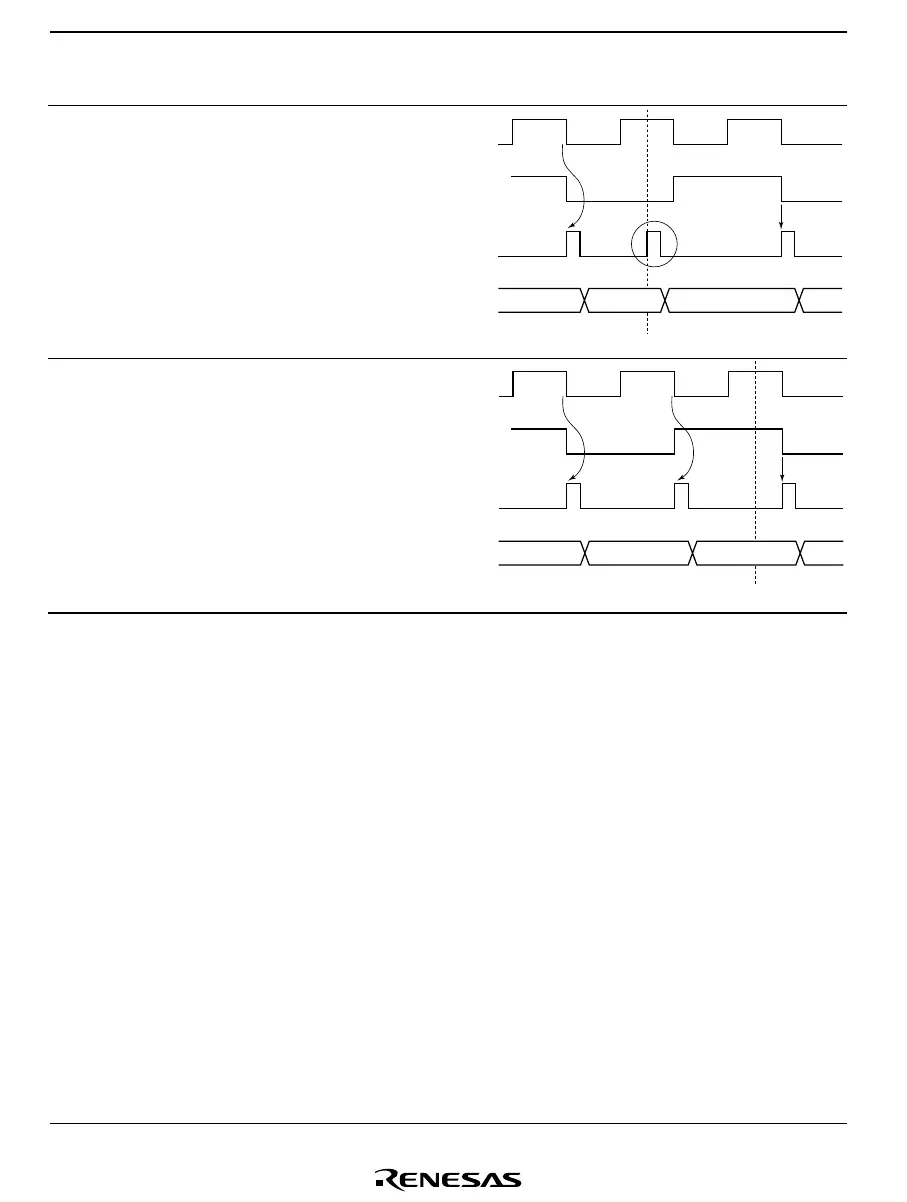 RENESAS